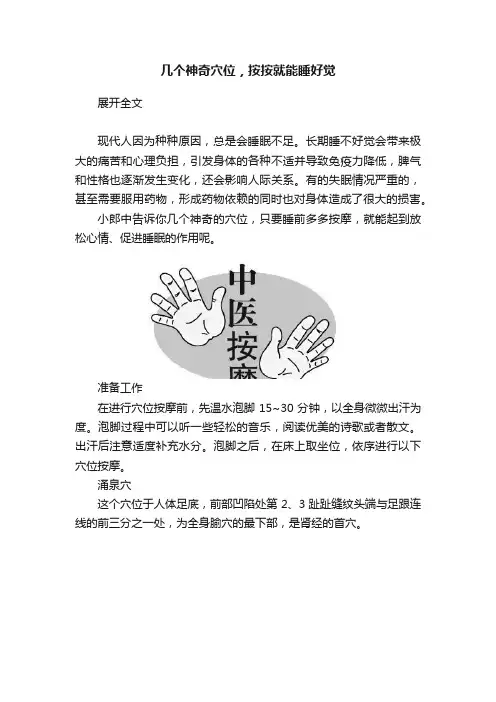 几个神奇穴位，按按就能睡好觉

展开全文

现代人因为种种原因，总是会睡眠不足。长期睡不好觉会带来极大的痛苦和心理负担，引发身体的各种不适并导致免疫力降低，脾气和性格也逐渐发生变化，还会影响人际关系。有的失眠情况严重的，甚至需要服用药物，形成药物依赖的同时也对身体造成了很大的损害。

小郎中告诉你几个神奇的穴位，只要睡前多多按摩，就能起到放松心情、促进睡眠的作用呢。

中医按摩

准备工作

在进行穴位按摩前，先温水泡脚 15~30 分钟，以全身微微出汗为度。泡脚过程中可以听一些轻松的音乐，阅读优美的诗歌或者散文。出汗后注意适度补充水分。泡脚之后，在床上取坐位，依序进行以下穴位按摩。

涌泉穴

这个穴位于人体足底，前部凹陷处第 2、3 趾趾缝纹头端与足跟连线的前三分之一处，为全身腧穴的最下部，是肾经的首穴。